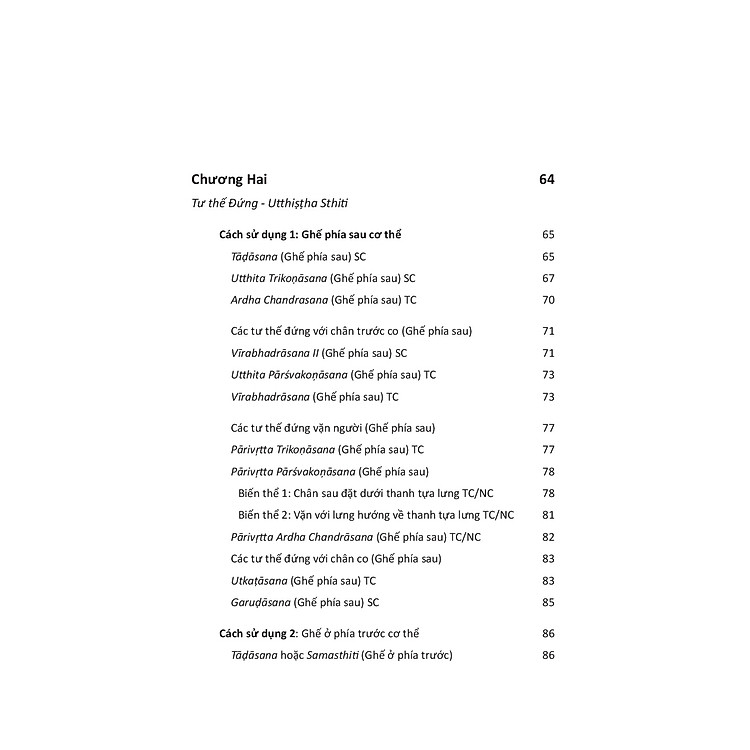 Chương Hai 64

Tư thế Đứng - Utthiṣṭha Sthiti

Cách sử dụng 1: Ghế phía sau cơ thể 65

Tāḍāsana (Ghế phía sau) SC 65

Utthita Trikoṇāsana (Ghế phía sau) SC 67

Ardha Chandrasana (Ghế phía sau) TC 70

Các tư thế đứng với chân trước co (Ghế phía sau) 71

Vīrabhadrāsana II (Ghế phía sau) SC 71

Utthita Pārśvakoṇāsana (Ghế phía sau) TC 73

Vīrabhadrāsana (Ghế phía sau) TC 73

Các tư thế đứng vặn người (Ghế phía sau) 77

Pārivṛtta Trikoṇāsana (Ghế phía sau) TC 77

Pārivṛtta Pārśvakoṇāsana (Ghế phía sau) 78

Biến thể 1: Chân sau đặt dưới thanh tựa lưng TC/NC 78

Biến thể 2: Vặn với lưng hướng về thanh tựa lưng TC/NC 81

Pārivṛtta Ardha Chandrāsana (Ghế phía sau) TC/NC 82

Các tư thế đứng với chân co (Ghế phía sau) 83

Utkaṭāsana (Ghế phía sau) TC 83

Garuḍāsana (Ghế phía sau) SC 85

Cách sử dụng 2: Ghế ở phía trước cơ thể 86

Tāḍāsana hoặc Samasthiti (Ghế ở phía trước) 86